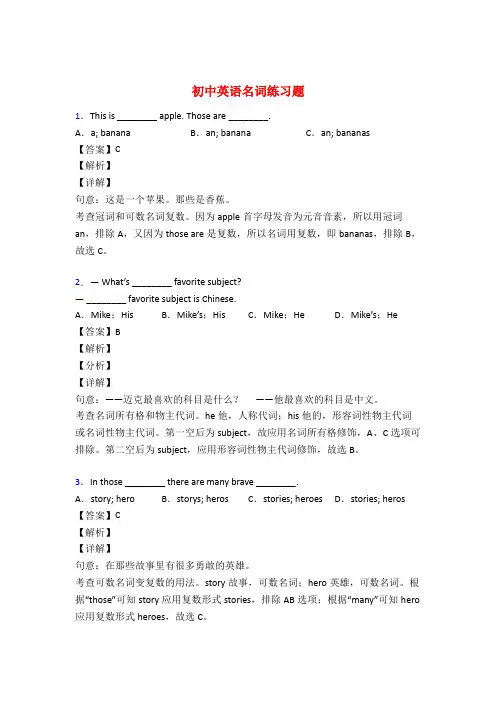 初中英语名词练习题

1．This is ________ apple. Those are ________.

A．a; banana B．an; banana C．an; bananas

【答案】C

【解析】

【详解】

句意：这是一个苹果。那些是香蕉。

考查冠词和可数名词复数。因为 apple 首字母发音为元音音素，所以用冠词 an，排除 A，又因为 those are 是复数，所以名词用复数，即 bananas，排除 B，故选 C。

2．— What's ________ favorite subject?

— ________ favorite subject is Chinese.

A．Mike；His B．Mike's；His C．Mike；He D．Mike's；He

【答案】B

【解析】

【分析】

【详解】

句意：——迈克最喜欢的科目是什么？ ——他最喜欢的科目是中文。

考查名词所有格和物主代词。he 他，人称代词；his 他的，形容词性物主代词或名词性物主代词。第一空后为 subject，故应用名词所有格修饰，A、C 选项可排除。第二空后为 subject，应用形容词性物主代词修饰，故选 B。

3．In those ________ there are many brave ________.

A．story; hero B．storys; heros C．stories; heroes D．stories; heros

【答案】C

【解析】

【详解】

句意：在那些故事里有很多勇敢的英雄。

考查可数名词变复数的用法。story 故事，可数名词；hero 英雄，可数名词。根据"those"可知 story 应用复数形式 stories，排除 AB 选项；根据"many"可知 hero 应用复数形式 heroes，故选 C。